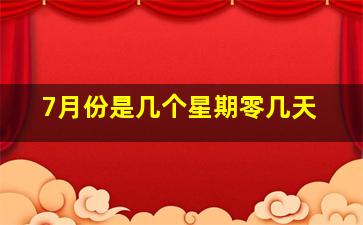 7月份是几个星期零几天